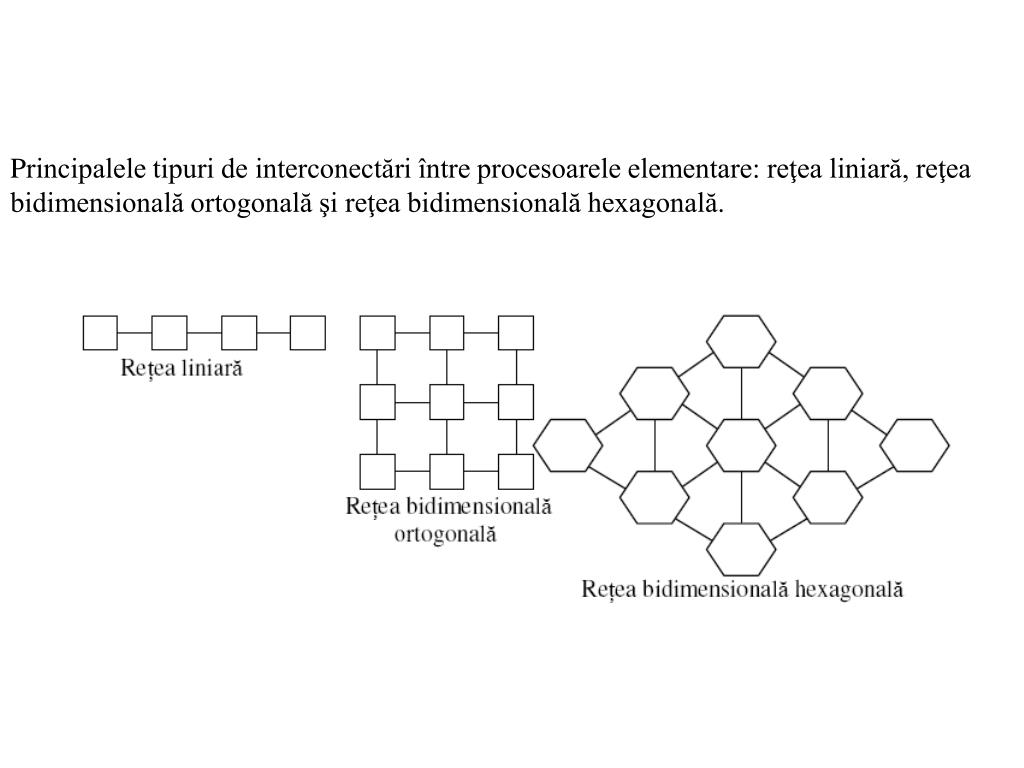 Principalele tipuri de interconectări între procesoarele elementare: reţea liniară, reţea bidimensională ortogonală şi reţea bidimensională hexagonală.

Rețea liniară

Rețea bidimensională ortogonală

Rețea bidimensională hexagonală